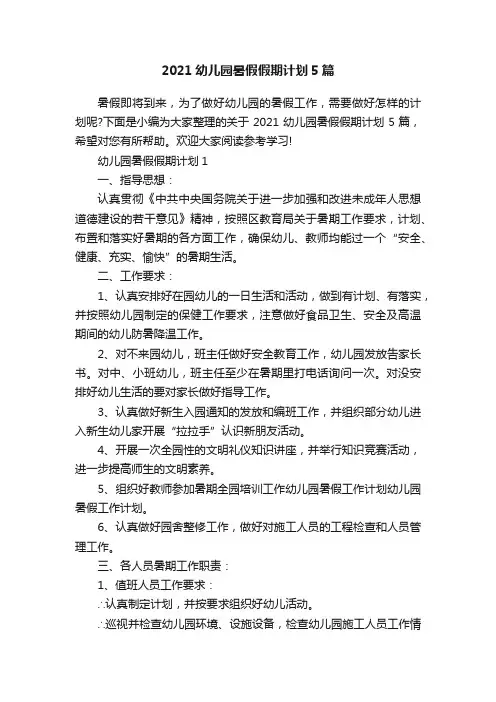 2021 幼儿园暑假假期计划 5 篇

暑假即将到来，为了做好幼儿园的暑假工作，需要做好怎样的计划呢?下面是小编为大家整理的关于 2021 幼儿园暑假假期计划 5 篇，希望对您有所帮助。欢迎大家阅读参考学习!

幼儿园暑假假期计划 1

一、指导思想：

认真贯彻《中共中央国务院关于进一步加强和改进未成年人思想道德建设的若干意见》精神，按照区教育局关于暑期工作要求，计划、布置和落实好暑期的各方面工作，确保幼儿、教师均能过一个“安全、健康、充实、愉快”的暑期生活。

二、工作要求：

1、认真安排好在园幼儿的一日生活和活动，做到有计划、有落实，并按照幼儿园制定的保健工作要求，注意做好食品卫生、安全及高温期间的幼儿防暑降温工作。

2、对不来园幼儿，班主任做好安全教育工作，幼儿园发放告家长书。对中、小班幼儿，班主任至少在暑期里打电话询问一次。对没安排好幼儿生活的要对家长做好指导工作。

3、认真做好新生入园通知的发放和编班工作，并组织部分幼儿进入新生幼儿家开展“拉拉手”认识新朋友活动。

4、开展一次全园性的文明礼仪知识讲座，并举行知识竞赛活动，进一步提高师生的文明素养。

5、组织好教师参加暑期全园培训工作幼儿园暑假工作计划幼儿园暑假工作计划。

6、认真做好园舍整修工作，做好对施工人员的工程检查和人员管理工作。

三、各人员暑期工作职责：

1、值班人员工作要求：

∴认真制定计划，并按要求组织好幼儿活动。

∴巡视并检查幼儿园环境、设施设备，检查幼儿园施工人员工作情